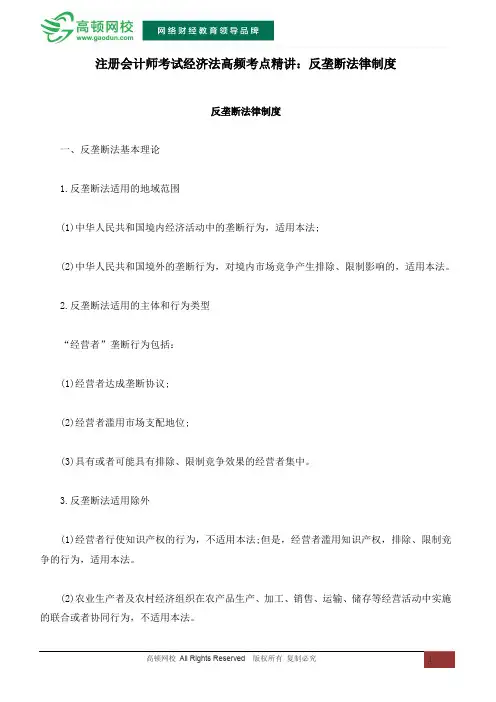 高顿网校
www.gaodun.com
网络财经教育领导品牌

注册会计师考试经济法高频考点精讲：反垄断法律制度

反垄断法律制度

一、反垄断法基本理论

1.反垄断法适用的地域范围

(1)中华人民共和国境内经济活动中的垄断行为，适用本法；

(2)中华人民共和国境外的垄断行为，对境内市场竞争产生排除、限制影响的，适用本法。

2.反垄断法适用的主体和行为类型

“经营者”垄断行为包括：

(1)经营者达成垄断协议；

(2)经营者滥用市场支配地位；

(3)具有或者可能具有排除、限制竞争效果的经营者集中。

3.反垄断法适用除外

(1)经营者行使知识产权的行为，不适用本法;但是，经营者滥用知识产权，排除、限制竞争的行为，适用本法。

(2)农业生产者及农村经济组织在农产品生产、加工、销售、运输、储存等经营活动中实施的联合或者协同行为，不适用本法。

高顿网校 All Rights Reserved 版权所有 复制必究
1